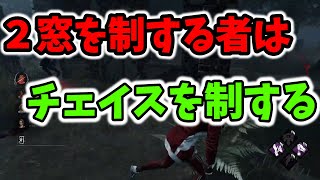 ２窓を制する者は
チェイスを制する